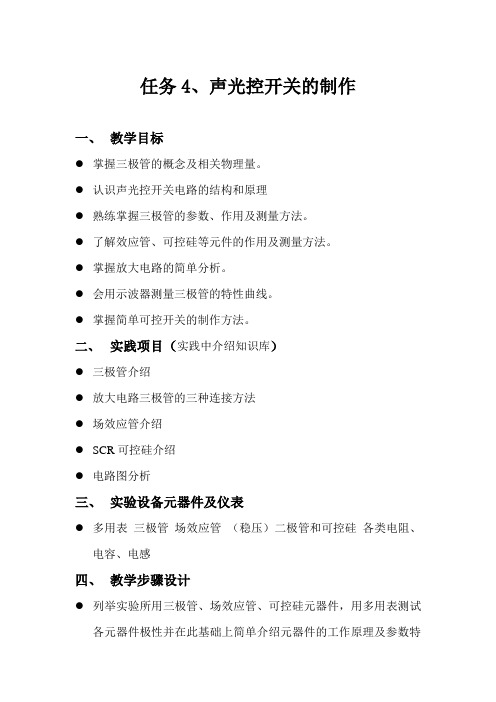 任务 4、声光控开关的制作

一、 教学目标

● 掌握三极管的概念及相关物理量。

● 认识声光控开关电路的结构和原理

● 熟练掌握三极管的参数、作用及测量方法。

● 了解效应管、可控硅等元件的作用及测量方法。

● 掌握放大电路的简单分析。

● 会用示波器测量三极管的特性曲线。

● 掌握简单可控开关的制作方法。

二、 实践项目（实践中介绍知识库）

● 三极管介绍

● 放大电路三极管的三种连接方法

● 场效应管介绍

● SCR 可控硅介绍

● 电路图分析

三、 实验设备元器件及仪表

● 多用表 三极管 场效应管 （稳压）二极管和可控硅 各类电阻、电容、电感

四、 教学步骤设计

● 列举实验所用三极管、场效应管、可控硅元器件，用多用表测试各元器件极性并在此基础上简单介绍元器件的工作原理及参数特